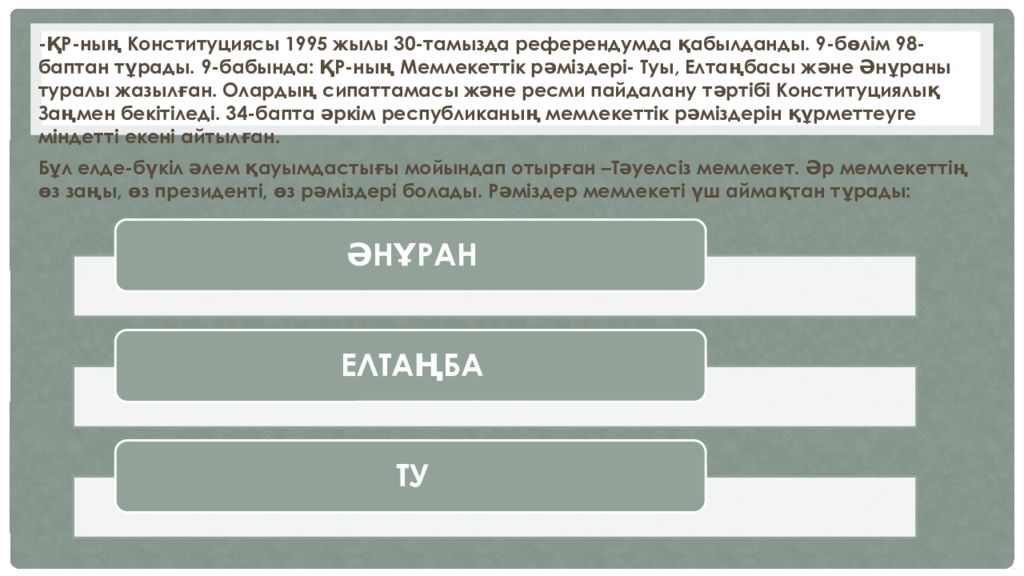 -ҚР-ның Конституциясы 1995 жылы 30-тамызда референдумда қабылданды. 9-бөлім 98-баптан тұрады. 9-бабында: ҚР-ның Мемлекеттік рәміздері- Туы, Елтаңбасы және Әнұраны туралы жазылған. Олардың сипаттамасы және ресми пайдалану тәртібі Конституциялық Заңмен бекітіледі. 34-бапта әркім республиканың мемлекеттік рәміздерін құрметтеуге міндетті екені айтылған.

Бұл елде-бүкіл әлем қауымдастығы мойындап отырған –Тәуелсіз мемлекет. Әр мемлекеттің өз заңы, өз президенті, өз рәміздері болады. Рәміздер мемлекеті үш аймақтан тұрады:

ӘНҰРАН

ЕЛТАҢБА

ТУ